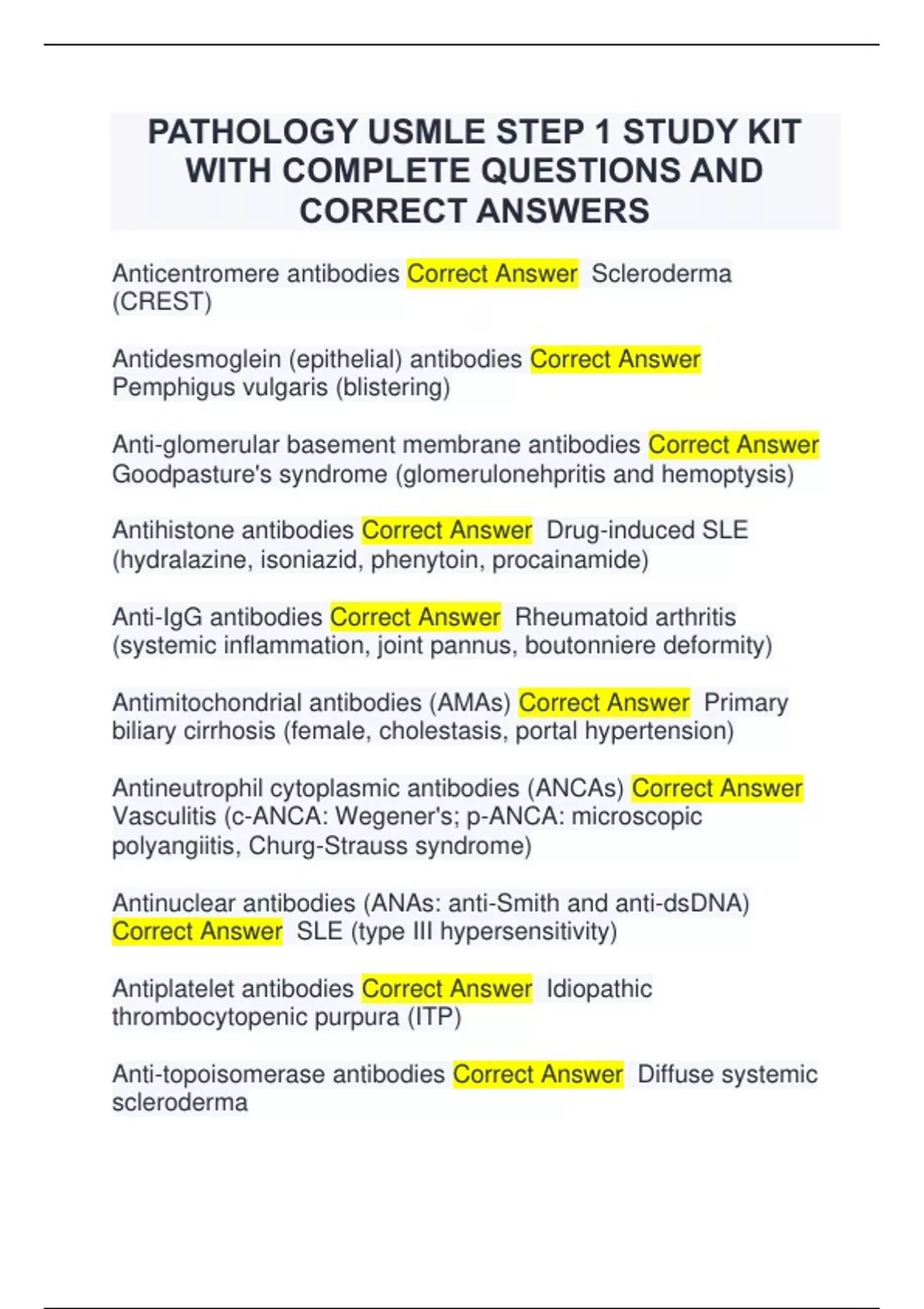 PATHOLOGY USMLE STEP 1 STUDY KIT WITH COMPLETE QUESTIONS AND CORRECT ANSWERS

Anticentromere antibodies Correct Answer Scleroderma (CREST)

Antidesmoglein (epithelial) antibodies Correct Answer Pemphigus vulgaris (blistering)

Anti-glomerular basement membrane antibodies Correct Answer Goodpasture's syndrome (glomerulonehpritis and hemoptysis)

Antihistone antibodies Correct Answer Drug-induced SLE (hydralazine, isoniazid, phenytoin, procainamide)

Anti-IgG antibodies Correct Answer Rheumatoid arthritis (systemic inflammation, joint pannus, boutonniere deformity)

Antimitochondrial antibodies (AMAs) Correct Answer Primary biliary cirrhosis (female, cholestasis, portal hypertension)

Antineutrophil cytoplasmic antibodies (ANCAs) Correct Answer Vasculitis (c-ANCA: Wegener's; p-ANCA: microscopic polyangiitis, Churg-Strauss syndrome)

Antinuclear antibodies (ANAs: anti-Smith and anti-dsDNA) Correct Answer SLE (type III hypersensitivity)

Antiplatelet antibodies Correct Answer Idiopathic thrombocytopenic purpura (ITP)

Anti-topoisomerase antibodies Correct Answer Diffuse systemic scleroderma